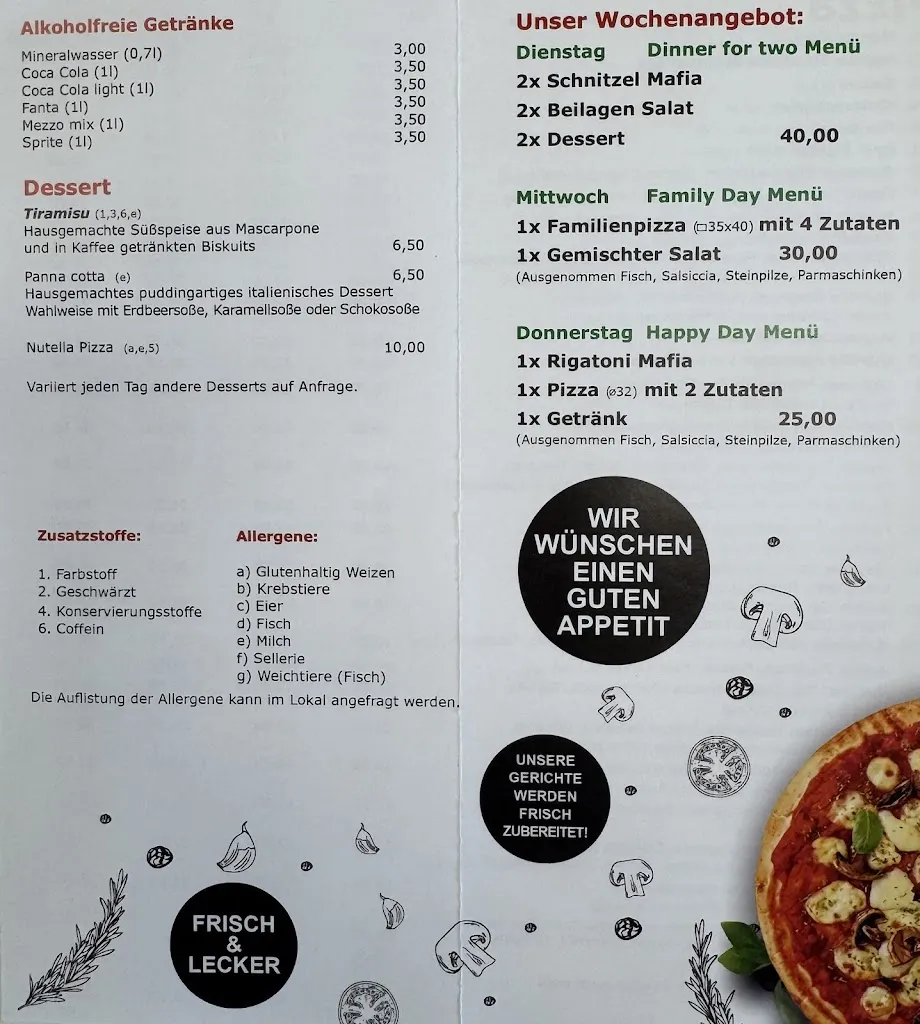 Alkoholfreie Getränke

| | |
|---|---|
| Mineralwasser (0,7l) | 3,00 |
| Coca Cola (1l) | 3,50 |
| Coca Cola light (1l) | 3,50 |
| Fanta (1l) | 3,50 |
| Mezzo mix (1l) | 3,50 |
| Sprite (1l) | 3,50 |

Dessert

Tiramisu (1,3,6,e)
Hausgemachte Süßspeise aus Mascarpone und in Kaffee getränkten Biskuits 6,50

Panna cotta (e) 6,50
Hausgemachtes puddingartiges italienisches Dessert Wahlweise mit Erdbeersoße, Karamellsoße oder Schokosoße

Nutella Pizza (a,e,5) 10,00

Variiert jeden Tag andere Desserts auf Anfrage.

Zusatzstoffe:

1. Farbstoff
2. Geschwärzt
4. Konservierungsstoffe
6. Coffein

Allergene:

a) Glutenhaltig Weizen
b) Krebstiere
c) Eier
d) Fisch
e) Milch
f) Sellerie
g) Weichtiere (Fisch)

Die Auflistung der Allergene kann im Lokal angefragt werden.

FRISCH & LECKER

Unser Wochenangebot:

Dienstag Dinner for two Menü
2x Schnitzel Mafia
2x Beilagen Salat
2x Dessert 40,00

Mittwoch Family Day Menü
1x Familienpizza (▭35x40) mit 4 Zutaten
1x Gemischter Salat 30,00
(Ausgenommen Fisch, Salsiccia, Steinpilze, Parmaschinken)

Donnerstag Happy Day Menü
1x Rigatoni Mafia
1x Pizza (⌀32) mit 2 Zutaten
1x Getränk 25,00
(Ausgenommen Fisch, Salsiccia, Steinpilze, Parmaschinken)

WIR WÜNSCHEN EINEN GUTEN APPETIT

UNSERE GERICHTE WERDEN FRISCH ZUBEREITET!